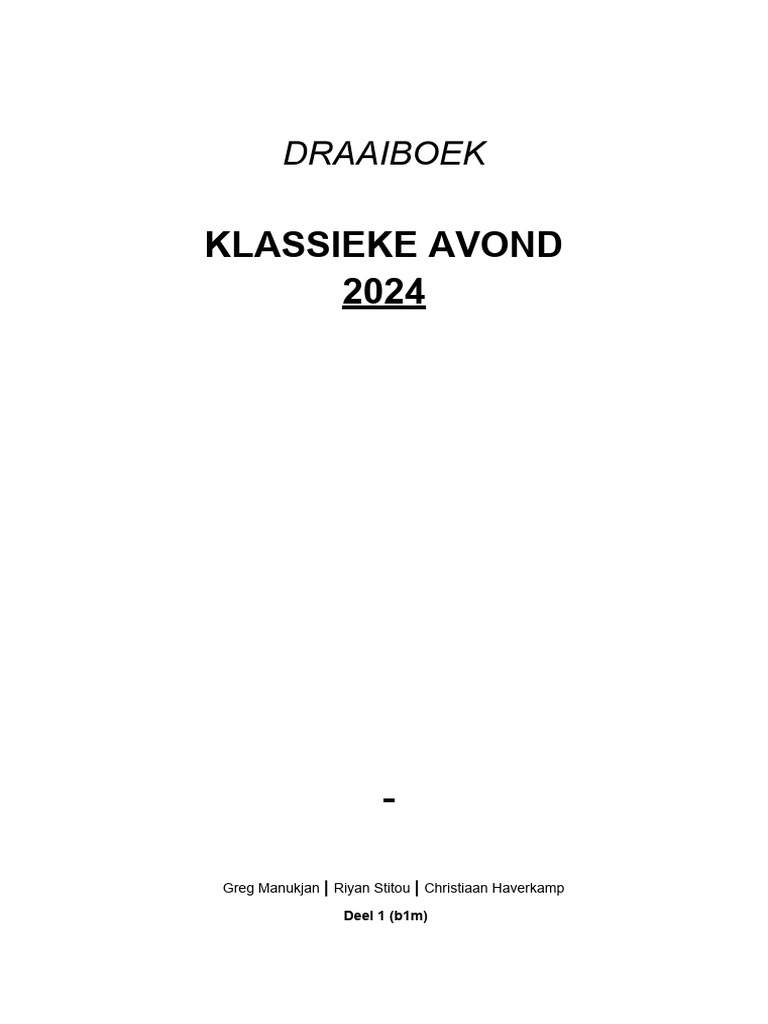 DRAAIBOEK

KLASSIEKE AVOND
2024

-

Greg Manukjan | Riyan Stitou | Christiaan Haverkamp
Deel 1 (b1m)